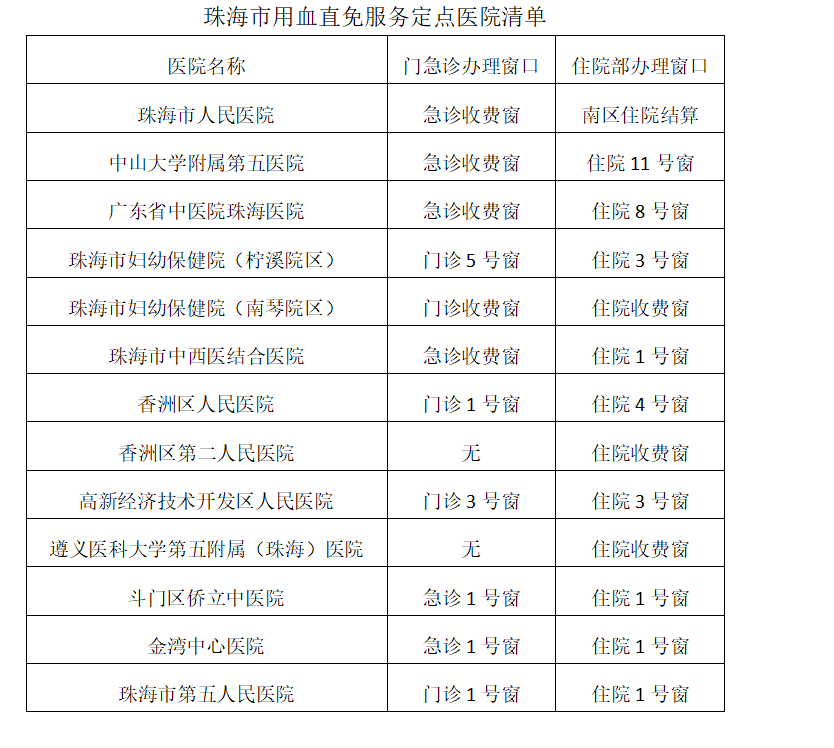 珠海市用血直免服务定点医院清单

| 医院名称 | 门急诊办理窗口 | 住院部办理窗口 |
|---|---|---|
| 珠海市人民医院 | 急诊收费窗 | 南区住院结算 |
| 中山大学附属第五医院 | 急诊收费窗 | 住院 11 号窗 |
| 广东省中医院珠海医院 | 急诊收费窗 | 住院 8 号窗 |
| 珠海市妇幼保健院（柠溪院区） | 门诊 5 号窗 | 住院 3 号窗 |
| 珠海市妇幼保健院（南琴院区） | 门诊收费窗 | 住院收费窗 |
| 珠海市中西医结合医院 | 急诊收费窗 | 住院 1 号窗 |
| 香洲区人民医院 | 门诊 1 号窗 | 住院 4 号窗 |
| 香洲区第二人民医院 | 无 | 住院收费窗 |
| 高新经济技术开发区人民医院 | 门诊 3 号窗 | 住院 3 号窗 |
| 遵义医科大学第五附属（珠海）医院 | 无 | 住院收费窗 |
| 斗门区侨立中医院 | 急诊 1 号窗 | 住院 1 号窗 |
| 金湾中心医院 | 急诊 1 号窗 | 住院 1 号窗 |
| 珠海市第五人民医院 | 门诊 1 号窗 | 住院 1 号窗 |